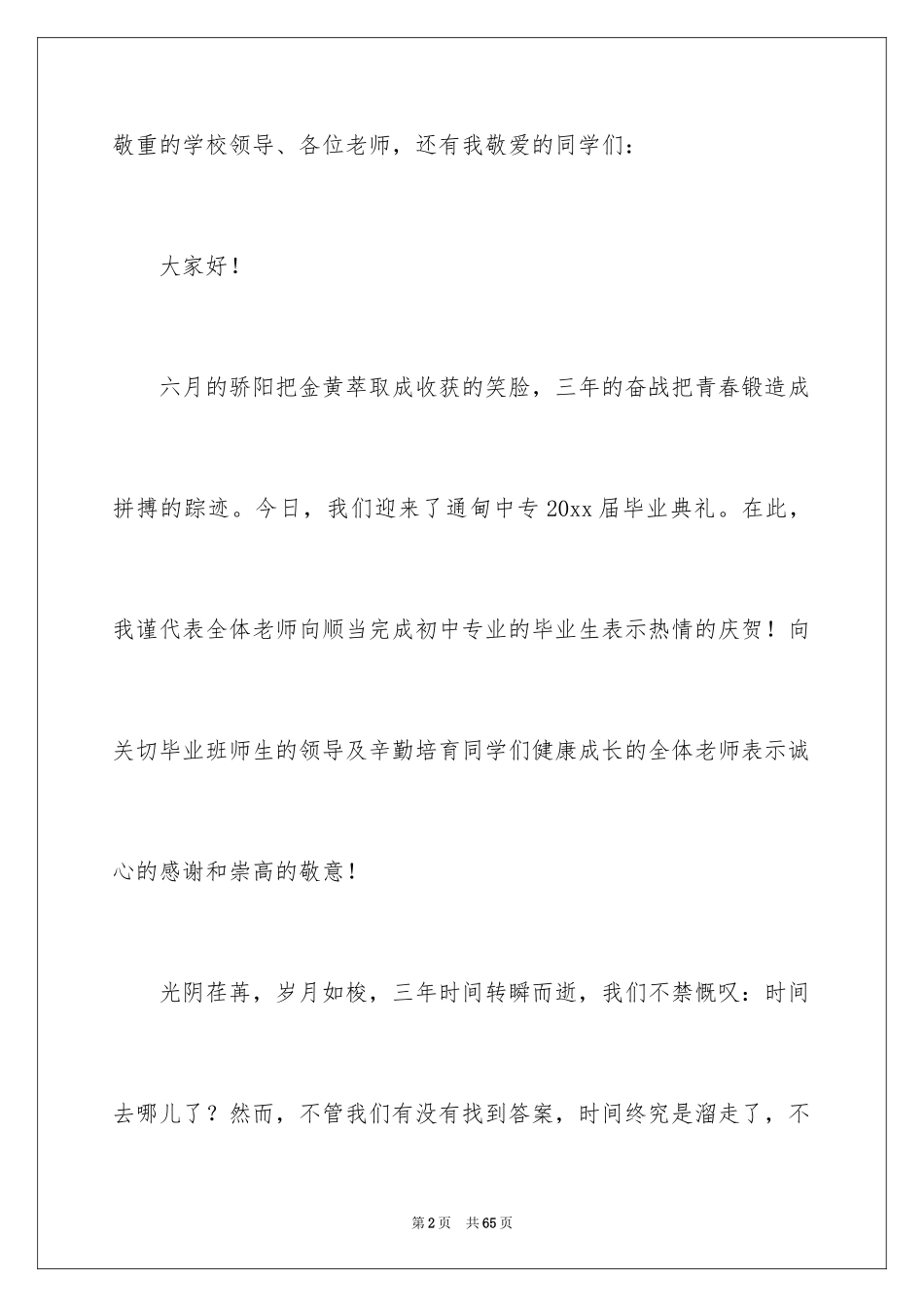 敬重的学校领导、各位老师，还有我敬爱的同学们：

大家好！

六月的骄阳把金黄萃取成收获的笑脸，三年的奋战把青春锻造成拼搏的踪迹。今日，我们迎来了通甸中专 20xx 届毕业典礼。在此，我谨代表全体老师向顺当完成初中专业的毕业生表示热情的庆贺！向关切毕业班师生的领导及辛勤培育同学们健康成长的全体老师表示诚心的感谢和崇高的敬意！

光阴荏苒，岁月如梭，三年时间转瞬而逝，我们不禁慨叹：时间去哪儿了？然而，不管我们有没有找到答案，时间终究是溜走了，不

第 2 页　共 65 页